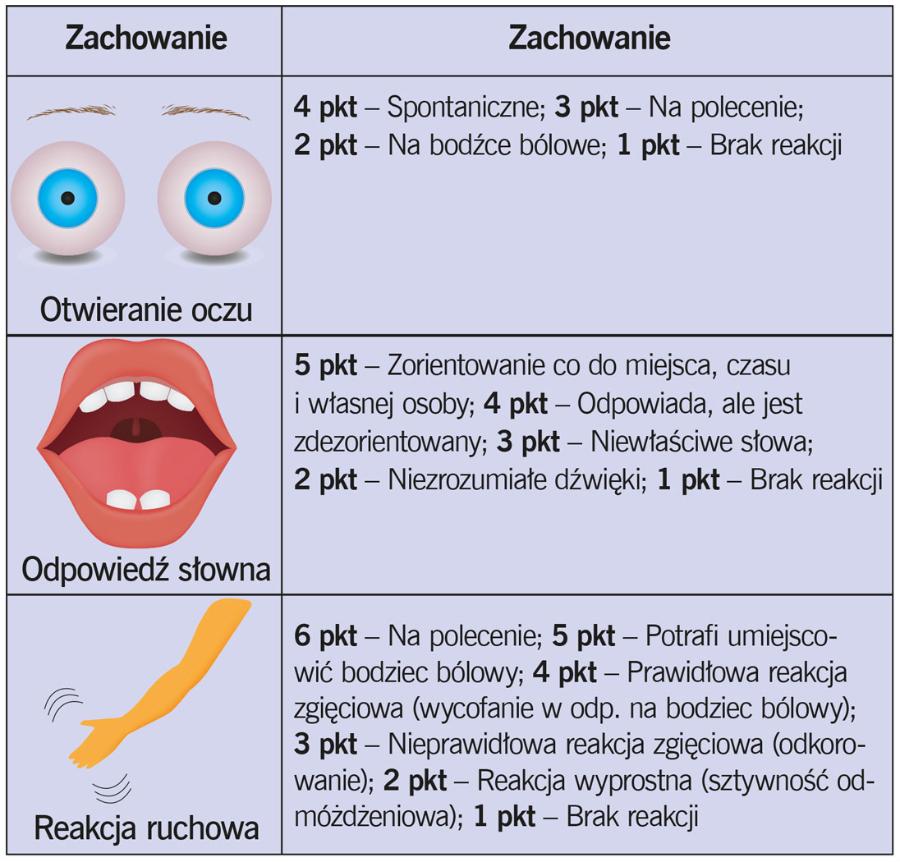 | Zachowanie | Zachowanie |
|---|---|
| Otwieranie oczu | 4 pkt – Spontaniczne; 3 pkt – Na polecenie; 2 pkt – Na bodźce bólowe; 1 pkt – Brak reakcji |
| Odpowiedź słowna | 5 pkt – Zorientowanie co do miejsca, czasu i własnej osoby; 4 pkt – Odpowiada, ale jest zdezorientowany; 3 pkt – Niewłaściwe słowa; 2 pkt – Niezrozumiałe dźwięki; 1 pkt – Brak reakcji |
| Reakcja ruchowa | 6 pkt – Na polecenie; 5 pkt – Potrafi umiejscowić bodziec bólowy; 4 pkt – Prawidłowa reakcja zgięciowa (wycofanie w odp. na bodziec bólowy); 3 pkt – Nieprawidłowa reakcja zgięciowa (odkorowanie); 2 pkt – Reakcja wyprostna (sztywność odmóżdżeniowa); 1 pkt – Brak reakcji |